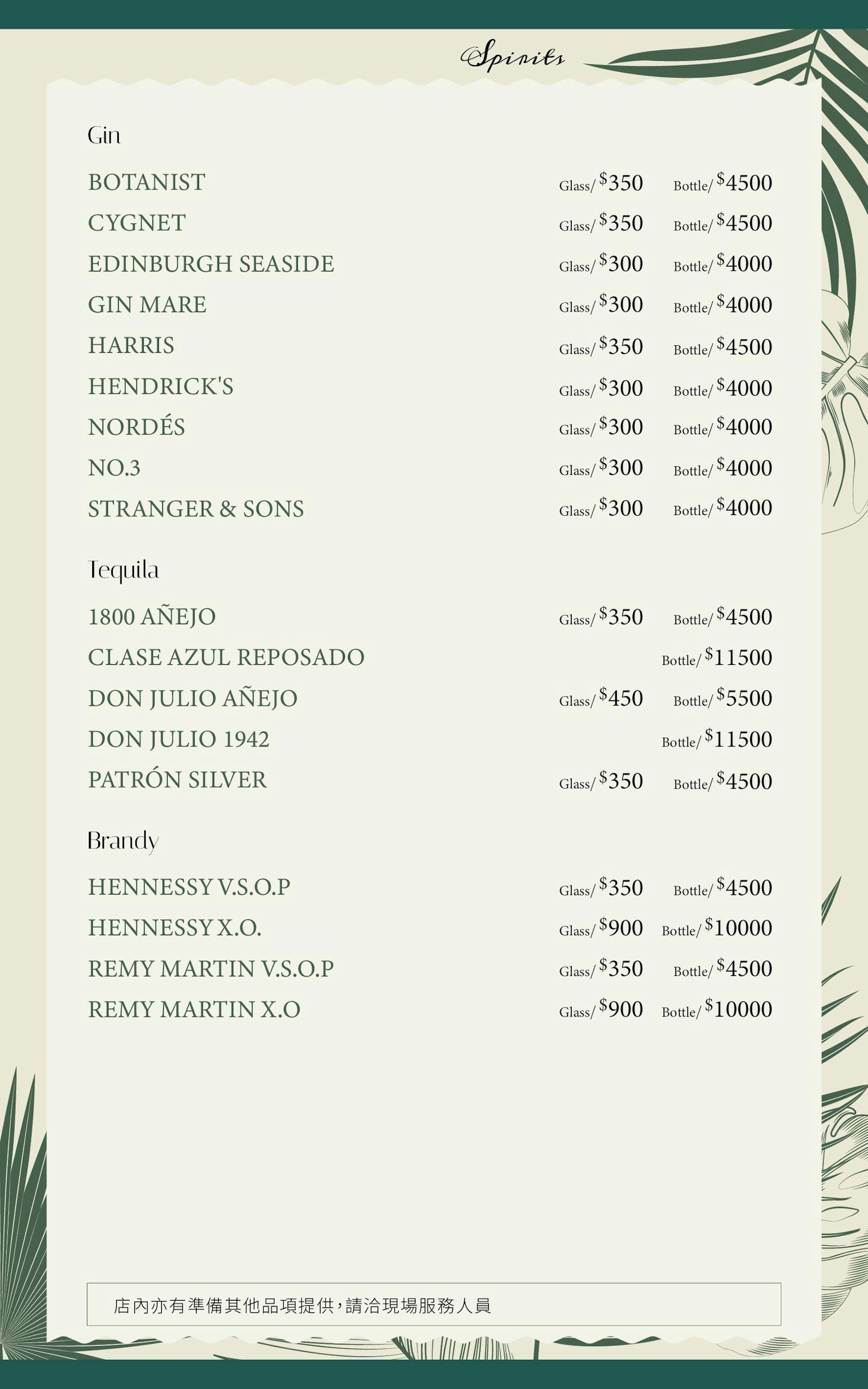 Spirits

Gin

BOTANIST Glass/ $350 Bottle/ $4500
CYGNET Glass/ $350 Bottle/ $4500
EDINBURGH SEASIDE Glass/ $300 Bottle/ $4000
GIN MARE Glass/ $300 Bottle/ $4000
HARRIS Glass/ $350 Bottle/ $4500
HENDRICK'S Glass/ $300 Bottle/ $4000
NORDÉS Glass/ $300 Bottle/ $4000
NO.3 Glass/ $300 Bottle/ $4000
STRANGER & SONS Glass/ $300 Bottle/ $4000

Tequila

1800 AÑEJO Glass/ $350 Bottle/ $4500
CLASE AZUL REPOSADO Bottle/ $11500
DON JULIO AÑEJO Glass/ $450 Bottle/ $5500
DON JULIO 1942 Bottle/ $11500
PATRÓN SILVER Glass/ $350 Bottle/ $4500

Brandy

HENNESSY V.S.O.P Glass/ $350 Bottle/ $4500
HENNESSY X.O. Glass/ $900 Bottle/ $10000
REMY MARTIN V.S.O.P Glass/ $350 Bottle/ $4500
REMY MARTIN X.O Glass/ $900 Bottle/ $10000

店內亦有準備其他品項提供,請洽現場服務人員